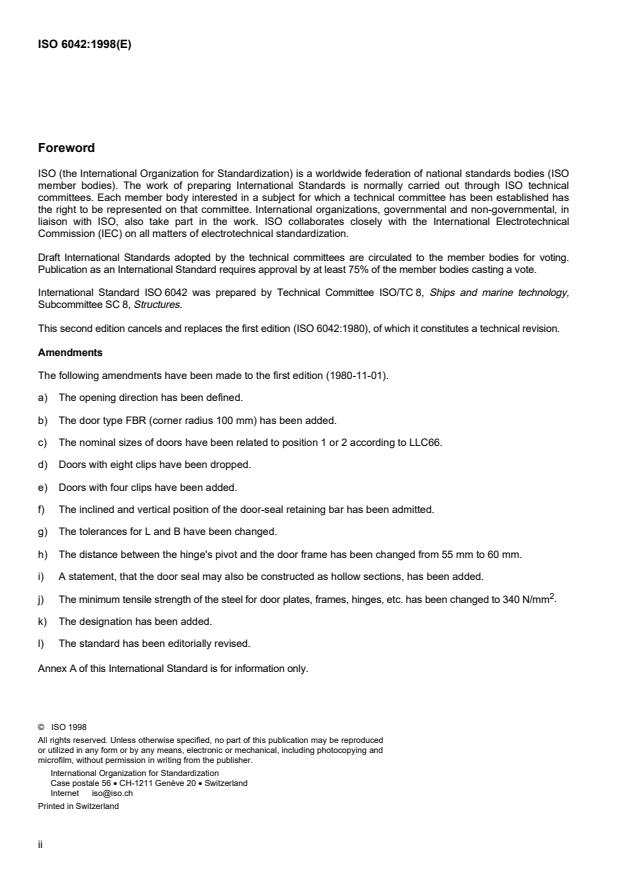 ISO 6042:1998(E)

Foreword

ISO (the International Organization for Standardization) is a worldwide federation of national standards bodies (ISO member bodies). The work of preparing International Standards is normally carried out through ISO technical committees. Each member body interested in a subject for which a technical committee has been established has the right to be represented on that committee. International organizations, governmental and non-governmental, in liaison with ISO, also take part in the work. ISO collaborates closely with the International Electrotechnical Commission (IEC) on all matters of electrotechnical standardization.

Draft International Standards adopted by the technical committees are circulated to the member bodies for voting. Publication as an International Standard requires approval by at least 75% of the member bodies casting a vote.

International Standard ISO 6042 was prepared by Technical Committee ISO/TC 8, Ships and marine technology, Subcommittee SC 8, Structures.

This second edition cancels and replaces the first edition (ISO 6042:1980), of which it constitutes a technical revision.

Amendments

The following amendments have been made to the first edition (1980-11-01).

a) The opening direction has been defined.

b) The door type FBR (corner radius 100 mm) has been added.

c) The nominal sizes of doors have been related to position 1 or 2 according to LLC66.

d) Doors with eight clips have been dropped.

e) Doors with four clips have been added.

f) The inclined and vertical position of the door-seal retaining bar has been admitted.

g) The tolerances for L and B have been changed.

h) The distance between the hinge's pivot and the door frame has been changed from 55 mm to 60 mm.

i) A statement, that the door seal may also be constructed as hollow sections, has been added.

j) The minimum tensile strength of the steel for door plates, frames, hinges, etc. has been changed to 340 N/mm$^2$.

k) The designation has been added.

l) The standard has been editorially revised.

Annex A of this International Standard is for information only.

© ISO 1998
All rights reserved. Unless otherwise specified, no part of this publication may be reproduced or utilized in any form or by any means, electronic or mechanical, including photocopying and microfilm, without permission in writing from the publisher.
International Organization for Standardization
Case postale 56 • CH-1211 Genève 20 • Switzerland
Internet iso@iso.ch
Printed in Switzerland

ii